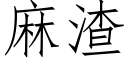 麻渣